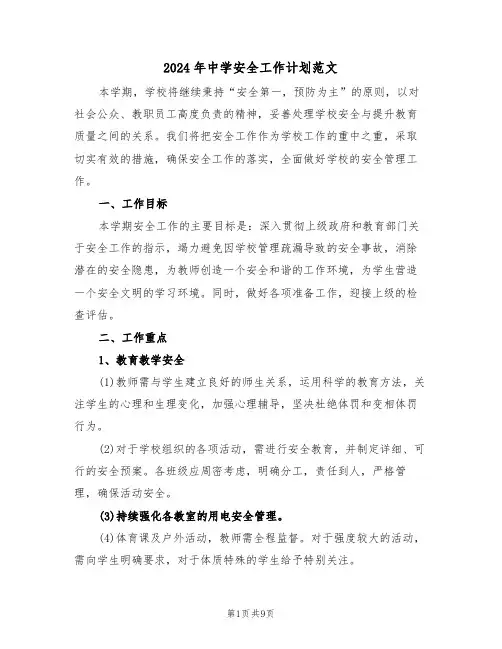 2024年中学安全工作计划范文

本学期，学校将继续秉持“安全第一，预防为主”的原则，以对社会公众、教职员工高度负责的精神，妥善处理学校安全与提升教育质量之间的关系。我们将把安全工作作为学校工作的重中之重，采取切实有效的措施，确保安全工作的落实，全面做好学校的安全管理工作。

一、工作目标

本学期安全工作的主要目标是：深入贯彻上级政府和教育部门关于安全工作的指示，竭力避免因学校管理疏漏导致的安全事故，消除潜在的安全隐患，为教师创造一个安全和谐的工作环境，为学生营造一个安全文明的学习环境。同时，做好各项准备工作，迎接上级的检查评估。

二、工作重点

1、教育教学安全

(1)教师需与学生建立良好的师生关系，运用科学的教育方法，关注学生的心理和生理变化，加强心理辅导，坚决杜绝体罚和变相体罚行为。

(2)对于学校组织的各项活动，需进行安全教育，并制定详细、可行的安全预案。各班级应周密考虑，明确分工，责任到人，严格管理，确保活动安全。

(3)持续强化各教室的用电安全管理。

(4)体育课及户外活动，教师需全程监督。对于强度较大的活动，需向学生明确要求，对于体质特殊的学生给予特别关注。

第1页共9页